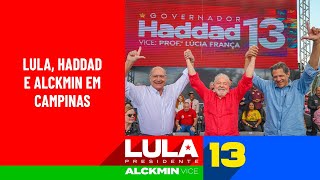 LULA, HADDAD E ALCKMIN EM CAMPINAS

GOVERNADOR
Haddad 13
VICE: PROFª LÚCIA FRANÇA

LULA
PRESIDENTE
ALCKMIN VICE
13